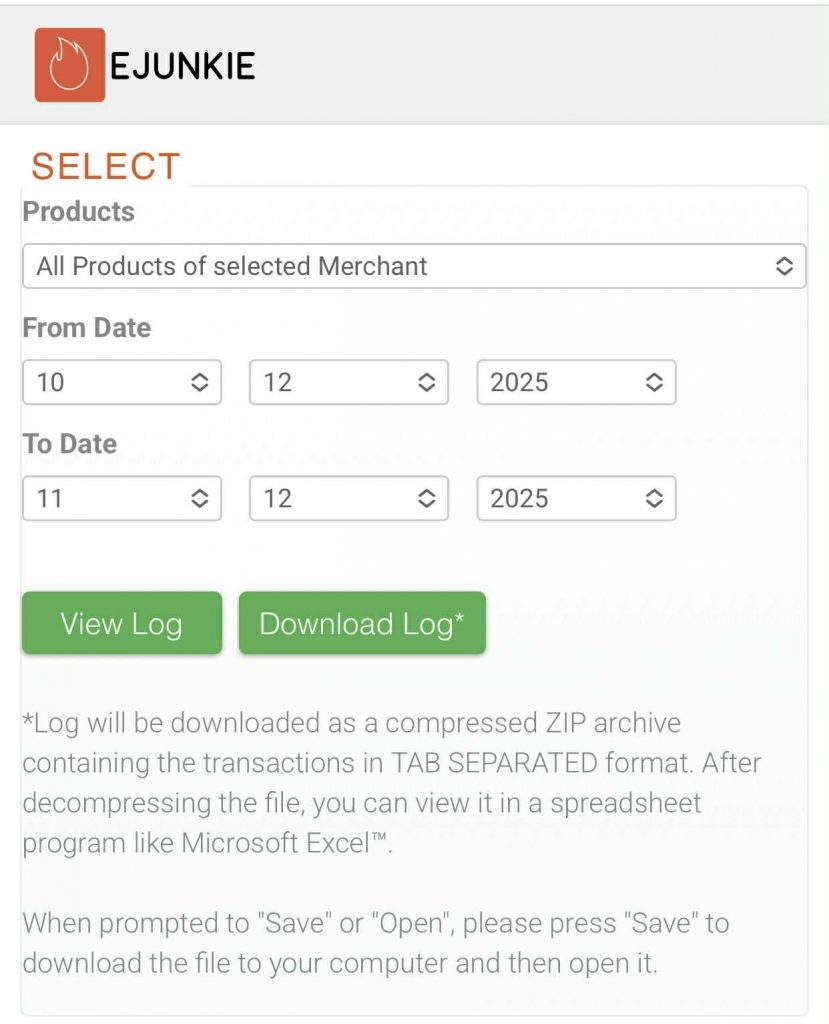 EJUNKIE

SELECT

Products

All Products of selected Merchant

From Date

10

12

2025

To Date

11

12

2025

View Log

Download Log*

*Log will be downloaded as a compressed ZIP archive containing the transactions in TAB SEPARATED format. After decompressing the file, you can view it in a spreadsheet program like Microsoft Excel™.

When prompted to "Save" or "Open", please press "Save" to download the file to your computer and then open it.